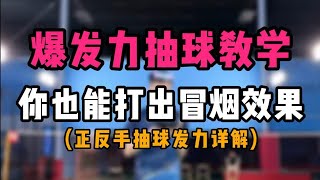 爆发力抽球教学

你也能打出冒烟效果

(正反手抽球发力详解)